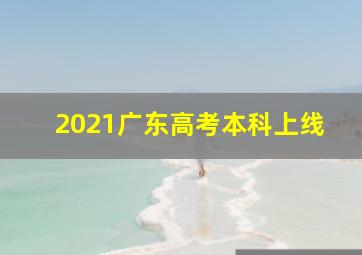 2021广东高考本科上线